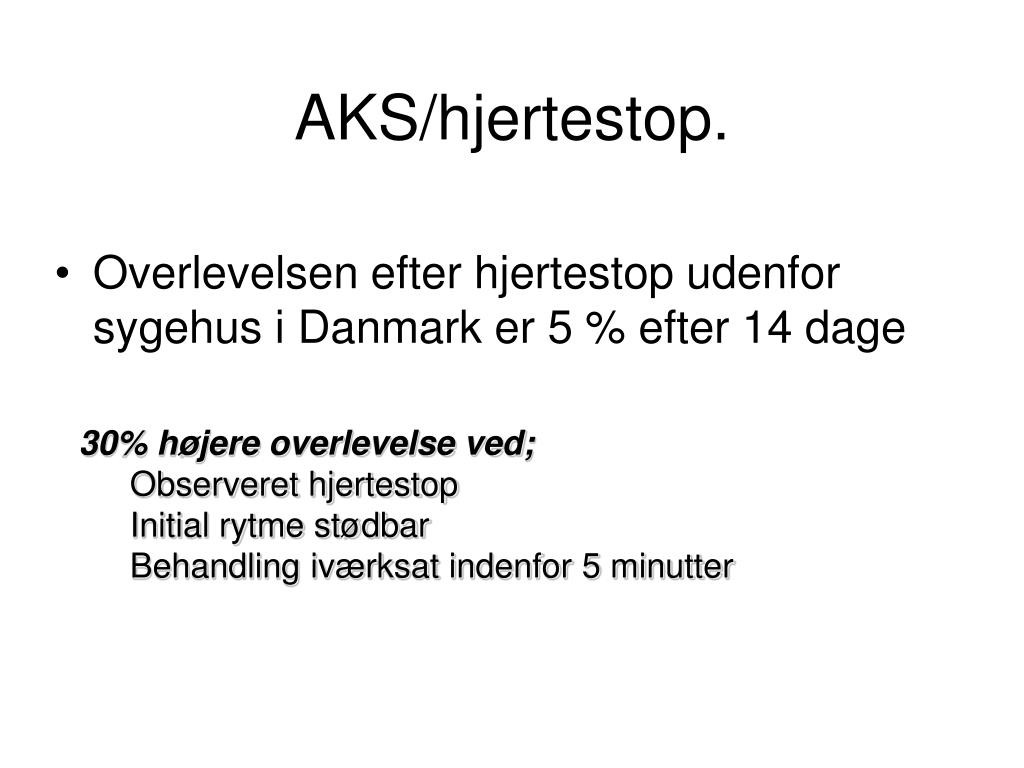 AKS/hjertestop.

• Overlevelsen efter hjertestop udenfor sygehus i Danmark er 5 % efter 14 dage

30% højere overlevelse ved;
Observeret hjertestop
Initial rytme stødbar
Behandling iværksat indenfor 5 minutter